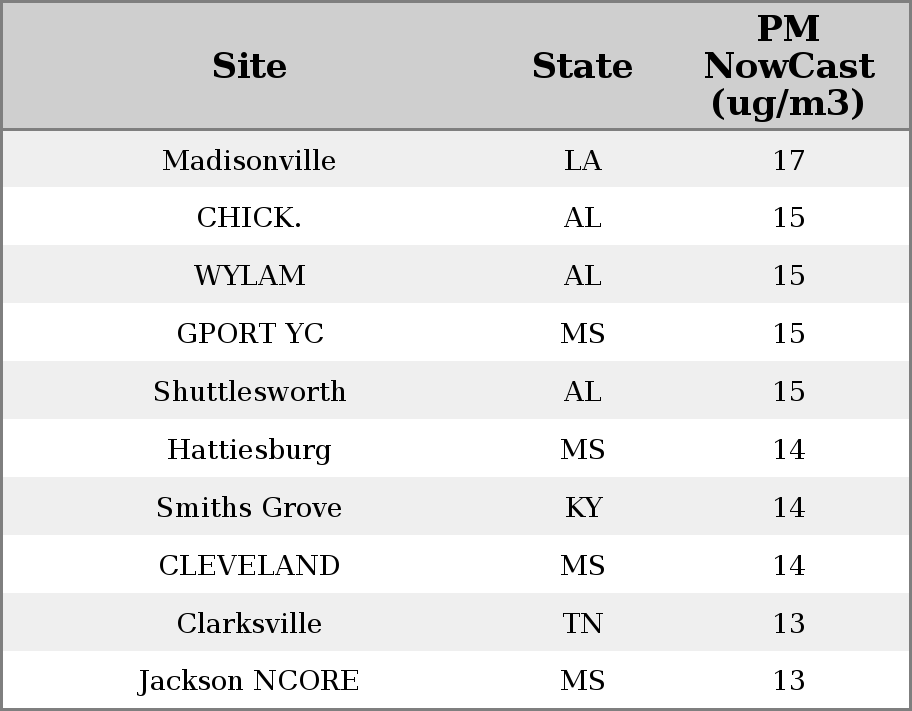 | Site | State | PM NowCast (ug/m3) |
|---|---|---|
| Madisonville | LA | 17 |
| CHICK. | AL | 15 |
| WYLAM | AL | 15 |
| GPORT YC | MS | 15 |
| Shuttlesworth | AL | 15 |
| Hattiesburg | MS | 14 |
| Smiths Grove | KY | 14 |
| CLEVELAND | MS | 14 |
| Clarksville | TN | 13 |
| Jackson NCORE | MS | 13 |